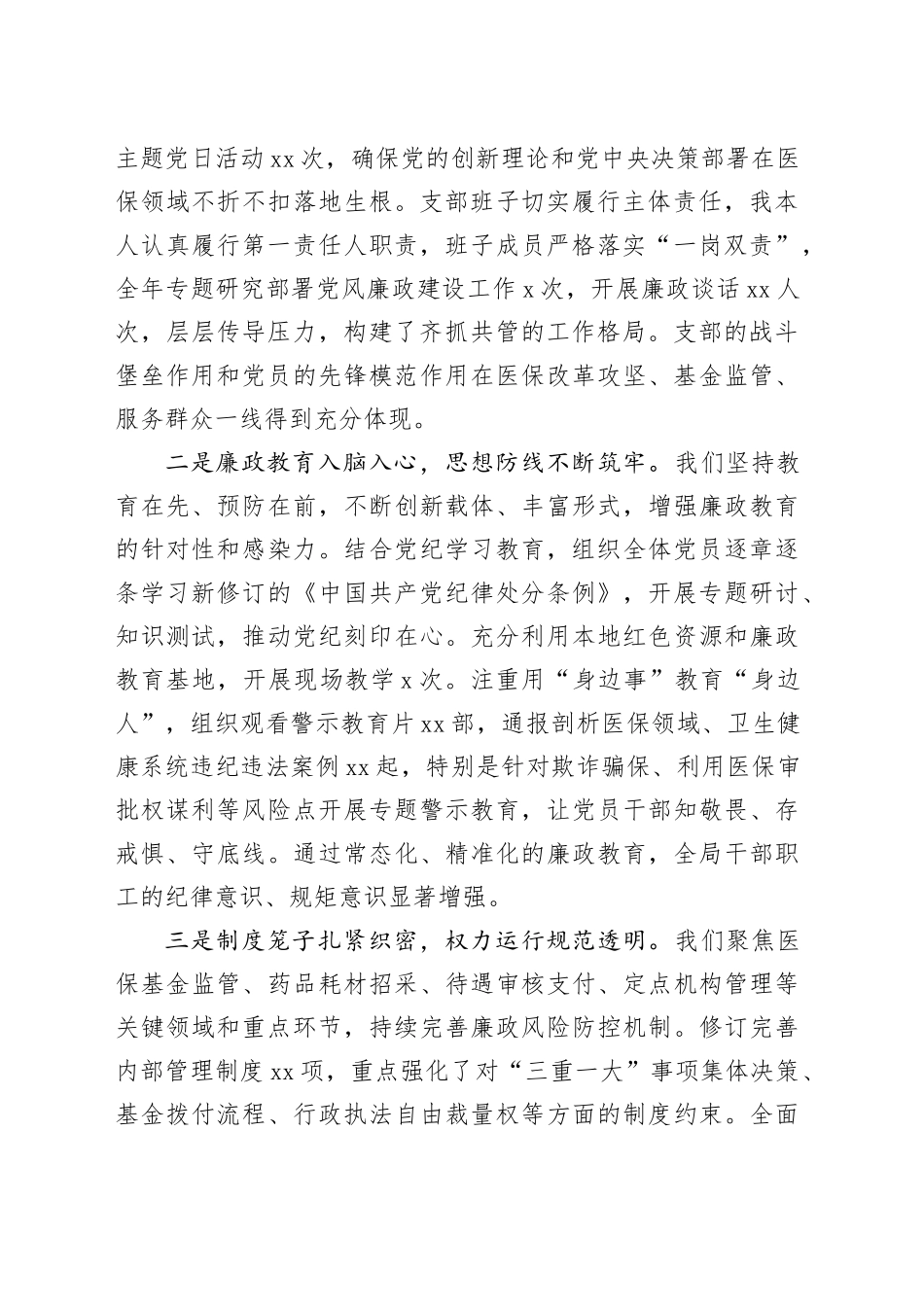 主题党日活动xx次，确保党的创新理论和党中央决策部署在医保领域不折不扣落地生根。支部班子切实履行主体责任，我本人认真履行第一责任人职责，班子成员严格落实“一岗双责”，全年专题研究部署党风廉政建设工作x次，开展廉政谈话xx人次，层层传导压力，构建了齐抓共管的工作格局。支部的战斗堡垒作用和党员的先锋模范作用在医保改革攻坚、基金监管、服务群众一线得到充分体现。

二是廉政教育入脑入心，思想防线不断筑牢。我们坚持教育在先、预防在前，不断创新载体、丰富形式，增强廉政教育的针对性和感染力。结合党纪学习教育，组织全体党员逐章逐条学习新修订的《中国共产党纪律处分条例》，开展专题研讨、知识测试，推动党纪刻印在心。充分利用本地红色资源和廉政教育基地，开展现场教学x次。注重用“身边事”教育“身边人”，组织观看警示教育片xx部，通报剖析医保领域、卫生健康系统违纪违法案例xx起，特别是针对欺诈骗保、利用医保审批权谋利等风险点开展专题警示教育，让党员干部知敬畏、存戒惧、守底线。通过常态化、精准化的廉政教育，全局干部职工的纪律意识、规矩意识显著增强。

三是制度笼子扎紧织密，权力运行规范透明。我们聚焦医保基金监管、药品耗材招采、待遇审核支付、定点机构管理等关键领域和重点环节，持续完善廉政风险防控机制。修订完善内部管理制度xx项，重点强化了对“三重一大”事项集体决策、基金拨付流程、行政执法自由裁量权等方面的制度约束。全面